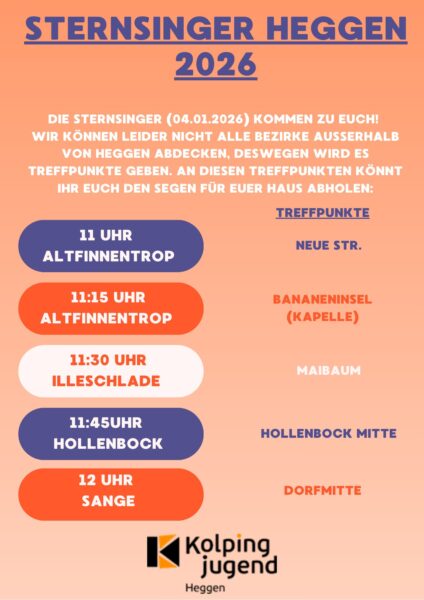 STERNSINGER HEGGEN 2026

DIE STERNSINGER (04.01.2026) KOMMEN ZU EUCH! WIR KÖNNEN LEIDER NICHT ALLE BEZIRKE AUSSERHALB VON HEGGEN ABDECKEN, DESWEGEN WIRD ES TREFFPUNKTE GEBEN. AN DIESEN TREFFPUNKTEN KÖNNT IHR EUCH DEN SEGEN FÜR EUER HAUS ABHOLEN:

TREFFPUNKTE

11 UHR ALTFINNENTROP

NEUE STR.

11:15 UHR ALTFINNENTROP

BANANENINSEL (KAPELLE)

11:30 UHR ILLESCHLADE

MAIBAUM

11:45UHR HOLLENBOCK

HOLLENBOCK MITTE

12 UHR SANGE

DORFMITTE

Kolping jugend
Heggen